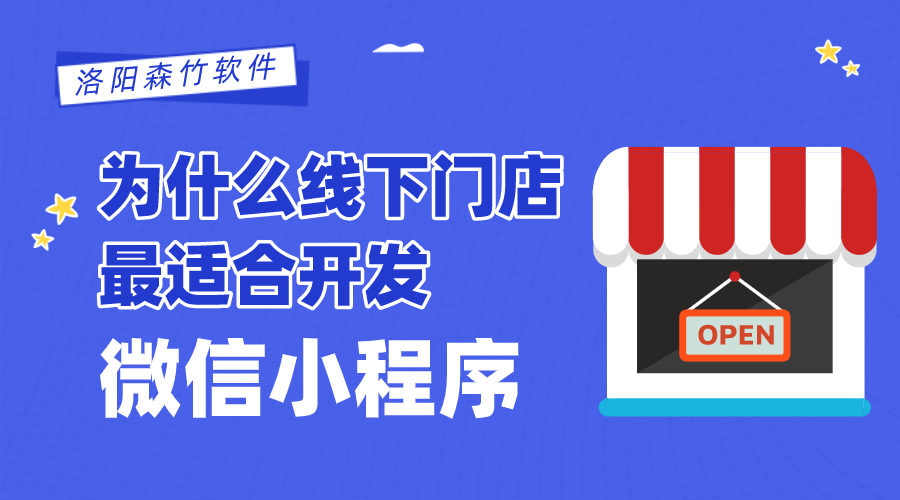 洛阳森竹软件

为什么线下门店
最适合开发
微信小程序

OPEN